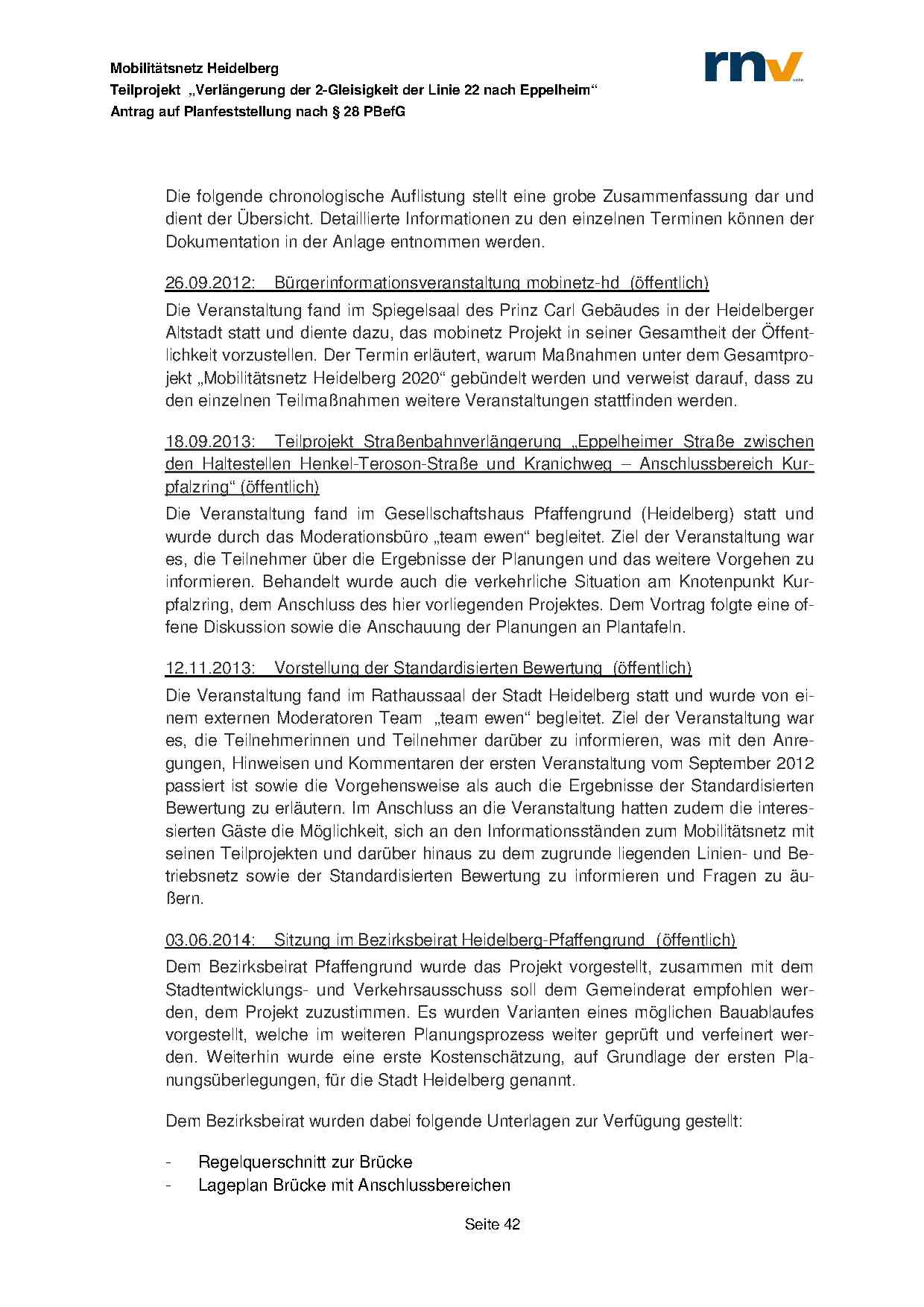 Mobilitätsnetz Heidelberg
Teilprojekt „Verlängerung der 2-Gleisigkeit der Linie 22 nach Eppelheim“
Antrag auf Planfeststellung nach § 28 PBefG

rnv

Die folgende chronologische Auflistung stellt eine grobe Zusammenfassung dar und dient der Übersicht. Detaillierte Informationen zu den einzelnen Terminen können der Dokumentation in der Anlage entnommen werden.

26.09.2012: Bürgerinformationsveranstaltung mobinetz-hd (öffentlich)

Die Veranstaltung fand im Spiegelsaal des Prinz Carl Gebäudes in der Heidelberger Altstadt statt und diente dazu, das mobinetz Projekt in seiner Gesamtheit der Öffentlichkeit vorzustellen. Der Termin erläutert, warum Maßnahmen unter dem Gesamtprojekt „Mobilitätsnetz Heidelberg 2020“ gebündelt werden und verweist darauf, dass zu den einzelnen Teilmaßnahmen weitere Veranstaltungen stattfinden werden.

18.09.2013: Teilprojekt Straßenbahnverlängerung „Eppelheimer Straße zwischen den Haltestellen Henkel-Teroson-Straße und Kranichweg – Anschlussbereich Kurpfalzring“ (öffentlich)

Die Veranstaltung fand im Gesellschaftshaus Pfaffengrund (Heidelberg) statt und wurde durch das Moderationsbüro „team ewen“ begleitet. Ziel der Veranstaltung war es, die Teilnehmer über die Ergebnisse der Planungen und das weitere Vorgehen zu informieren. Behandelt wurde auch die verkehrliche Situation am Knotenpunkt Kurpfalzring, dem Anschluss des hier vorliegenden Projektes. Dem Vortrag folgte eine offene Diskussion sowie die Anschauung der Planungen an Plantafeln.

12.11.2013: Vorstellung der Standardisierten Bewertung (öffentlich)

Die Veranstaltung fand im Rathaussaal der Stadt Heidelberg statt und wurde von einem externen Moderatoren Team „team ewen“ begleitet. Ziel der Veranstaltung war es, die Teilnehmerinnen und Teilnehmer darüber zu informieren, was mit den Anregungen, Hinweisen und Kommentaren der ersten Veranstaltung vom September 2012 passiert ist sowie die Vorgehensweise als auch die Ergebnisse der Standardisierten Bewertung zu erläutern. Im Anschluss an die Veranstaltung hatten zudem die interessierten Gäste die Möglichkeit, sich an den Informationsständen zum Mobilitätsnetz mit seinen Teilprojekten und darüber hinaus zu dem zugrunde liegenden Linien- und Betriebsnetz sowie der Standardisierten Bewertung zu informieren und Fragen zu äußern.

03.06.2014: Sitzung im Bezirksbeirat Heidelberg-Pfaffengrund (öffentlich)

Dem Bezirksbeirat Pfaffengrund wurde das Projekt vorgestellt, zusammen mit dem Stadtentwicklungs- und Verkehrsausschuss soll dem Gemeinderat empfohlen werden, dem Projekt zuzustimmen. Es wurden Varianten eines möglichen Bauablaufes vorgestellt, welche im weiteren Planungsprozess weiter geprüft und verfeinert werden. Weiterhin wurde eine erste Kostenschätzung, auf Grundlage der ersten Planungsüberlegungen, für die Stadt Heidelberg genannt.

Dem Bezirksbeirat wurden dabei folgende Unterlagen zur Verfügung gestellt:

- Regelquerschnitt zur Brücke
- Lageplan Brücke mit Anschlussbereichen

Seite 42